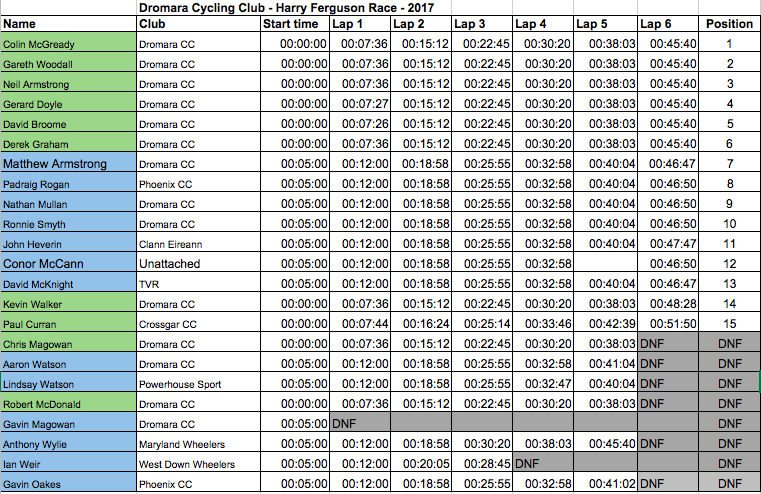 Dromara Cycling Club - Harry Ferguson Race - 2017

| Name | Club | Start time | Lap 1 | Lap 2 | Lap 3 | Lap 4 | Lap 5 | Lap 6 | Position |
|---|---|---|---|---|---|---|---|---|---|
| Colin McGready | Dromara CC | 00:00:00 | 00:07:36 | 00:15:12 | 00:22:45 | 00:30:20 | 00:38:03 | 00:45:40 | 1 |
| Gareth Woodall | Dromara CC | 00:00:00 | 00:07:36 | 00:15:12 | 00:22:45 | 00:30:20 | 00:38:03 | 00:45:40 | 2 |
| Neil Armstrong | Dromara CC | 00:00:00 | 00:07:36 | 00:15:12 | 00:22:45 | 00:30:20 | 00:38:03 | 00:45:40 | 3 |
| Gerard Doyle | Dromara CC | 00:00:00 | 00:07:27 | 00:15:12 | 00:22:45 | 00:30:20 | 00:38:03 | 00:45:40 | 4 |
| David Broome | Dromara CC | 00:00:00 | 00:07:26 | 00:15:12 | 00:22:45 | 00:30:20 | 00:38:03 | 00:45:40 | 5 |
| Derek Graham | Dromara CC | 00:00:00 | 00:07:36 | 00:15:12 | 00:22:45 | 00:30:20 | 00:38:03 | 00:45:40 | 6 |
| Matthew Armstrong | Dromara CC | 00:05:00 | 00:12:00 | 00:18:58 | 00:25:55 | 00:32:58 | 00:40:04 | 00:46:47 | 7 |
| Padraig Rogan | Phoenix CC | 00:05:00 | 00:12:00 | 00:18:58 | 00:25:55 | 00:32:58 | 00:40:04 | 00:46:50 | 8 |
| Nathan Mullan | Dromara CC | 00:05:00 | 00:12:00 | 00:18:58 | 00:25:55 | 00:32:58 | 00:40:04 | 00:46:50 | 9 |
| Ronnie Smyth | Dromara CC | 00:05:00 | 00:12:00 | 00:18:58 | 00:25:55 | 00:32:58 | 00:40:04 | 00:46:50 | 10 |
| John Heverin | Clann Eireann | 00:05:00 | 00:12:00 | 00:18:58 | 00:25:55 | 00:32:58 | 00:40:04 | 00:47:47 | 11 |
| Conor McCann | Unattached | 00:05:00 | 00:12:00 | 00:18:58 | 00:25:55 | 00:32:58 | | 00:46:50 | 12 |
| David McKnight | TVR | 00:05:00 | 00:12:00 | 00:18:58 | 00:25:55 | 00:32:58 | 00:40:04 | 00:46:47 | 13 |
| Kevin Walker | Dromara CC | 00:00:00 | 00:07:36 | 00:15:12 | 00:22:45 | 00:30:20 | 00:38:03 | 00:48:28 | 14 |
| Paul Curran | Crossgar CC | 00:00:00 | 00:07:44 | 00:16:24 | 00:25:14 | 00:33:46 | 00:42:39 | 00:51:50 | 15 |
| Chris Magowan | Dromara CC | 00:00:00 | 00:07:36 | 00:15:12 | 00:22:45 | 00:30:20 | 00:38:03 | DNF | DNF |
| Aaron Watson | Dromara CC | 00:05:00 | 00:12:00 | 00:18:58 | 00:25:55 | 00:32:58 | 00:41:04 | DNF | DNF |
| Lindsay Watson | Powerhouse Sport | 00:05:00 | 00:12:00 | 00:18:58 | 00:25:55 | 00:32:47 | 00:40:04 | DNF | DNF |
| Robert McDonald | Dromara CC | 00:00:00 | 00:07:36 | 00:15:12 | 00:22:45 | 00:30:20 | 00:38:03 | DNF | DNF |
| Gavin Magowan | Dromara CC | 00:05:00 | DNF | | | | | | DNF |
| Anthony Wylie | Maryland Wheelers | 00:05:00 | 00:12:00 | 00:18:58 | 00:30:20 | 00:38:03 | 00:45:40 | DNF | DNF |
| Ian Weir | West Down Wheelers | 00:05:00 | 00:12:00 | 00:20:05 | 00:28:45 | DNF | | | DNF |
| Gavin Oakes | Phoenix CC | 00:05:00 | 00:12:00 | 00:18:58 | 00:25:55 | 00:32:58 | 00:41:02 | DNF | DNF |